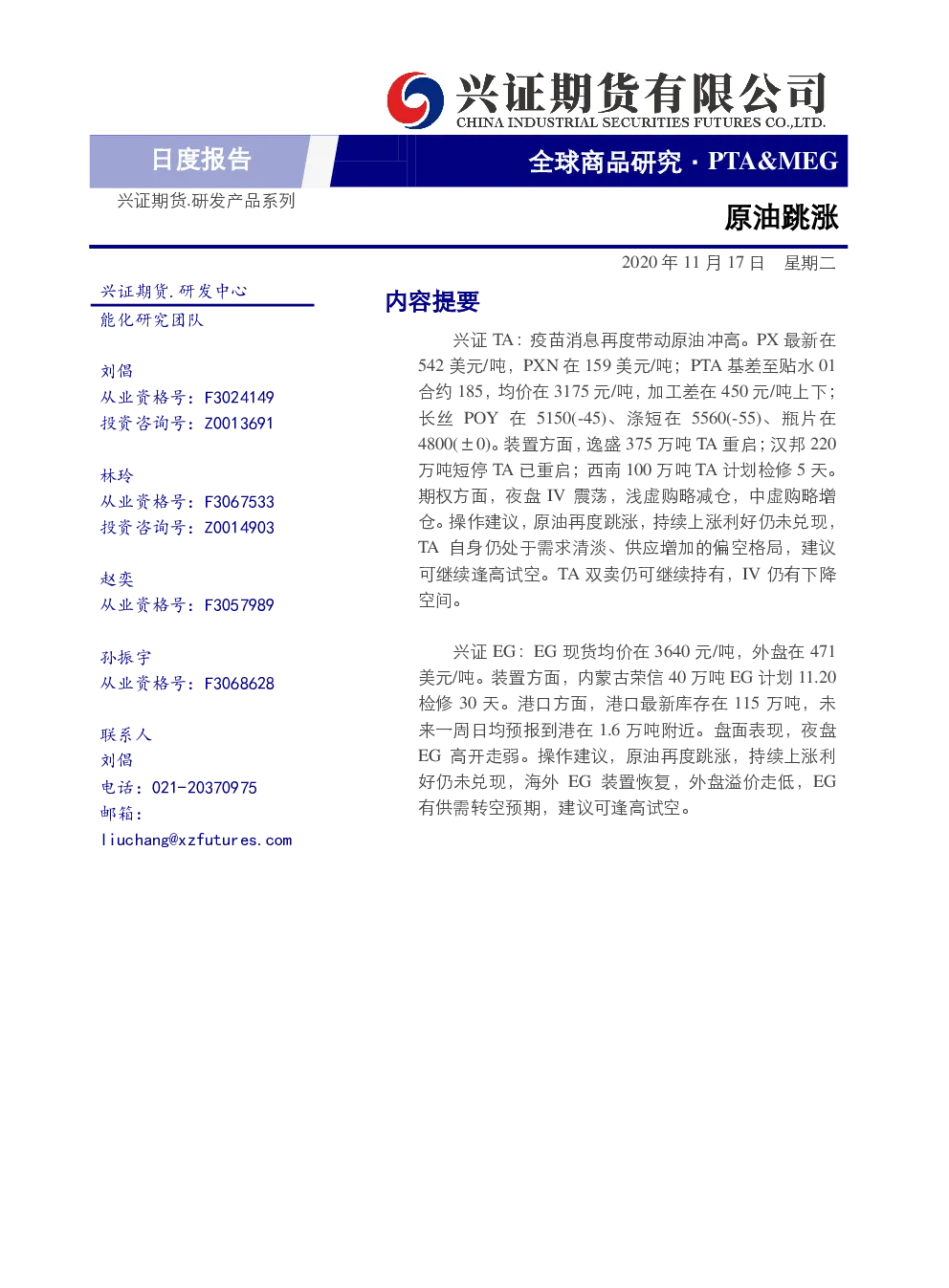 兴证期货有限公司
CHINA INDUSTRIAL SECURITIES FUTURES CO.,LTD.

日度报告

全球商品研究 · PTA&MEG

兴证期货.研发产品系列

原油跳涨

2020 年 11 月 17 日 星期二

兴证期货.研发中心
能化研究团队

刘倡
从业资格号：F3024149
投资咨询号：Z0013691

林玲
从业资格号：F3067533
投资咨询号：Z0014903

赵奕
从业资格号：F3057989

孙振宇
从业资格号：F3068628

联系人
刘倡
电话：021-20370975
邮箱：
liuchang@xzfutures.com

内容提要

兴证 TA：疫苗消息再度带动原油冲高。PX 最新在 542 美元/吨，PXN 在 159 美元/吨；PTA 基差至贴水 01 合约 185，均价在 3175 元/吨，加工差在 450 元/吨上下；长丝 POY 在 5150(-45)、涤短在 5560(-55)、瓶片在 4800(±0)。装置方面，逸盛 375 万吨 TA 重启；汉邦 220 万吨短停 TA 已重启；西南 100 万吨 TA 计划检修 5 天。期权方面，夜盘 IV 震荡，浅虚购略减仓，中虚购略增仓。操作建议，原油再度跳涨，持续上涨利好仍未兑现，TA 自身仍处于需求清淡、供应增加的偏空格局，建议可继续逢高试空。TA 双卖仍可继续持有，IV 仍有下降空间。

兴证 EG：EG 现货均价在 3640 元/吨，外盘在 471 美元/吨。装置方面，内蒙古荣信 40 万吨 EG 计划 11.20 检修 30 天。港口方面，港口最新库存在 115 万吨，未来一周日均预报到港在 1.6 万吨附近。盘面表现，夜盘 EG 高开走弱。操作建议，原油再度跳涨，持续上涨利好仍未兑现，海外 EG 装置恢复，外盘溢价走低，EG 有供需转空预期，建议可逢高试空。